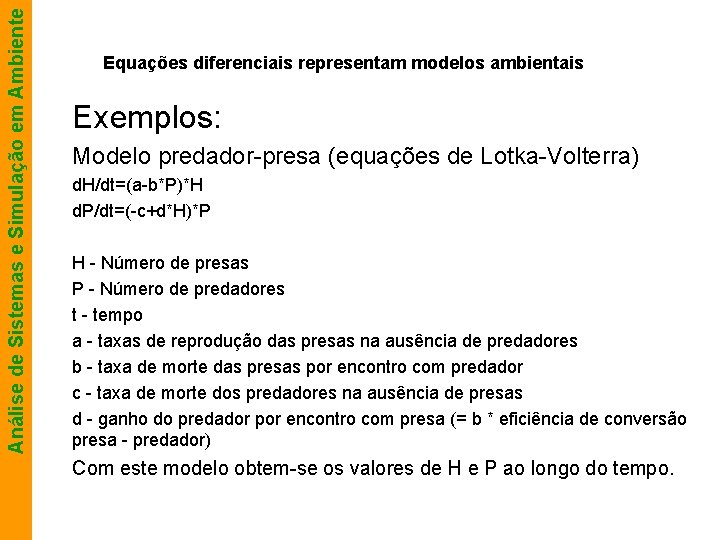 Análise de Sistemas e Simulação em Ambiente

Equações diferenciais representam modelos ambientais

Exemplos:

Modelo predador-presa (equações de Lotka-Volterra)

dH/dt=(a-b*P)*H

dP/dt=(-c+d*H)*P

H - Número de presas

P - Número de predadores

t - tempo

a - taxas de reprodução das presas na ausência de predadores

b - taxa de morte das presas por encontro com predador

c - taxa de morte dos predadores na ausência de presas

d - ganho do predador por encontro com presa (= b * eficiência de conversão presa - predador)

Com este modelo obtem-se os valores de H e P ao longo do tempo.